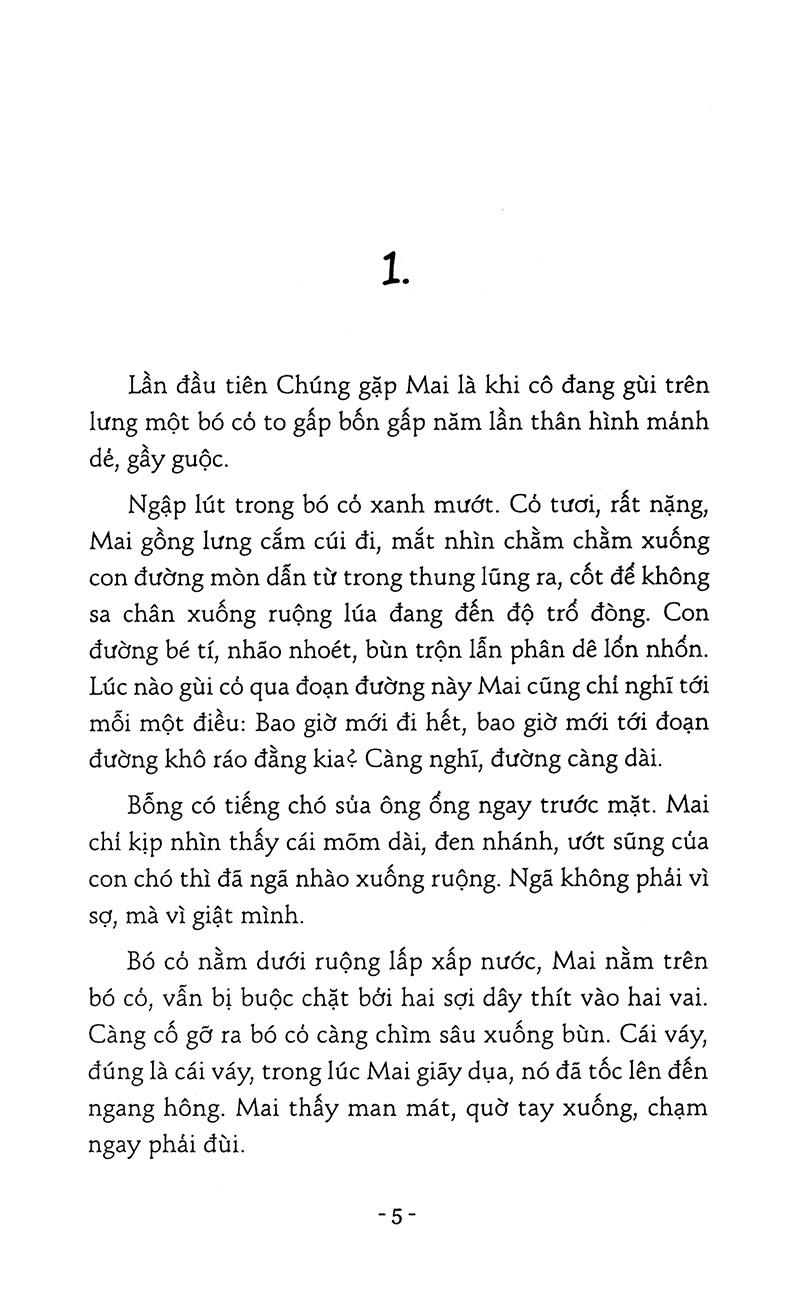 1.

Lần đầu tiên Chúng gặp Mai là khi cô đang gùi trên lưng một bó cỏ to gấp bốn gấp năm lần thân hình mảnh dẻ, gầy guộc.

Ngập lút trong bó cỏ xanh mướt. Cỏ tươi, rất nặng, Mai gồng lưng cắm cúi đi, mắt nhìn chằm chằm xuống con đường mòn dẫn từ trong thung lũng ra, cốt để không sa chân xuống ruộng lúa đang đến độ trổ đòng. Con đường bé tí, nhão nhoét, bùn trộn lẫn phân dê lổn nhổn. Lúc nào gùi cỏ qua đoạn đường này Mai cũng chỉ nghĩ tới mỗi một điều: Bao giờ mới đi hết, bao giờ mới tới đoạn đường khô ráo đằng kia? Càng nghĩ, đường càng dài.

Bỗng có tiếng chó sủa ông ổng ngay trước mặt. Mai chỉ kịp nhìn thấy cái mõm dài, đen nhánh, ướt sũng của con chó thì đã ngã nhào xuống ruộng. Ngã không phải vì sợ, mà vì giật mình.

Bó cỏ nằm dưới ruộng lấp xấp nước, Mai nằm trên bó cỏ, vẫn bị buộc chặt bởi hai sợi dây thít vào hai vai. Càng cố gỡ ra bó cỏ càng chìm sâu xuống bùn. Cái váy, đúng là cái váy, trong lúc Mai giãy dụa, nó đã tốc lên đến ngang hông. Mai thấy man mát, quờ tay xuống, chạm ngay phải đùi.

- 5 -